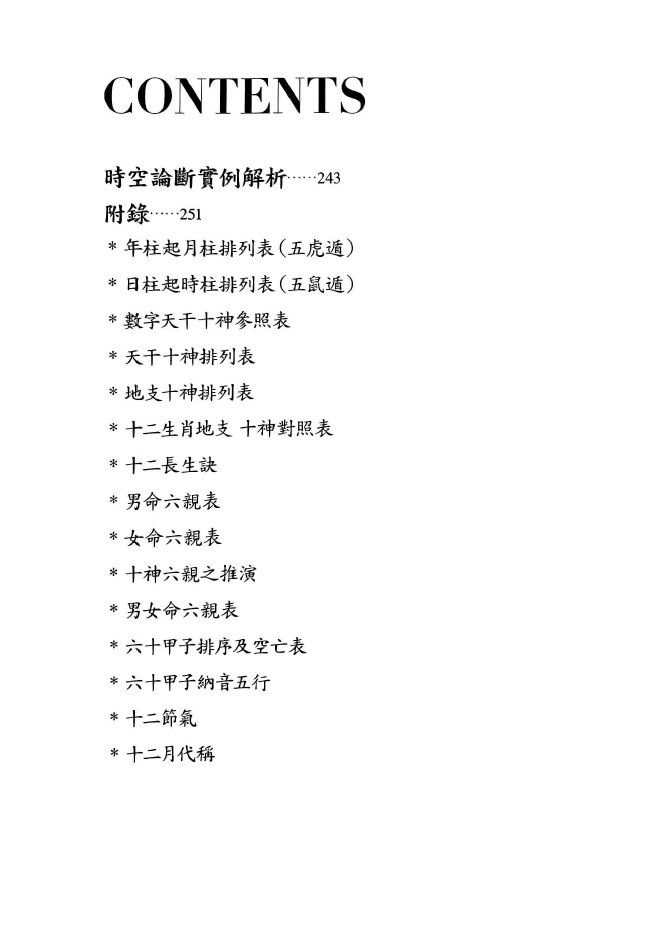 CONTENTS

時空論斷實例解析……243

附錄……251

＊年柱起月柱排列表（五虎遁）

＊日柱起時柱排列表（五鼠遁）

＊數字天干十神參照表

＊天干十神排列表

＊地支十神排列表

＊十二生肖地支 十神對照表

＊十二長生訣

＊男命六親表

＊女命六親表

＊十神六親之推演

＊男女命六親表

＊六十甲子排序及空亡表

＊六十甲子納音五行

＊十二節氣

＊十二月代稱